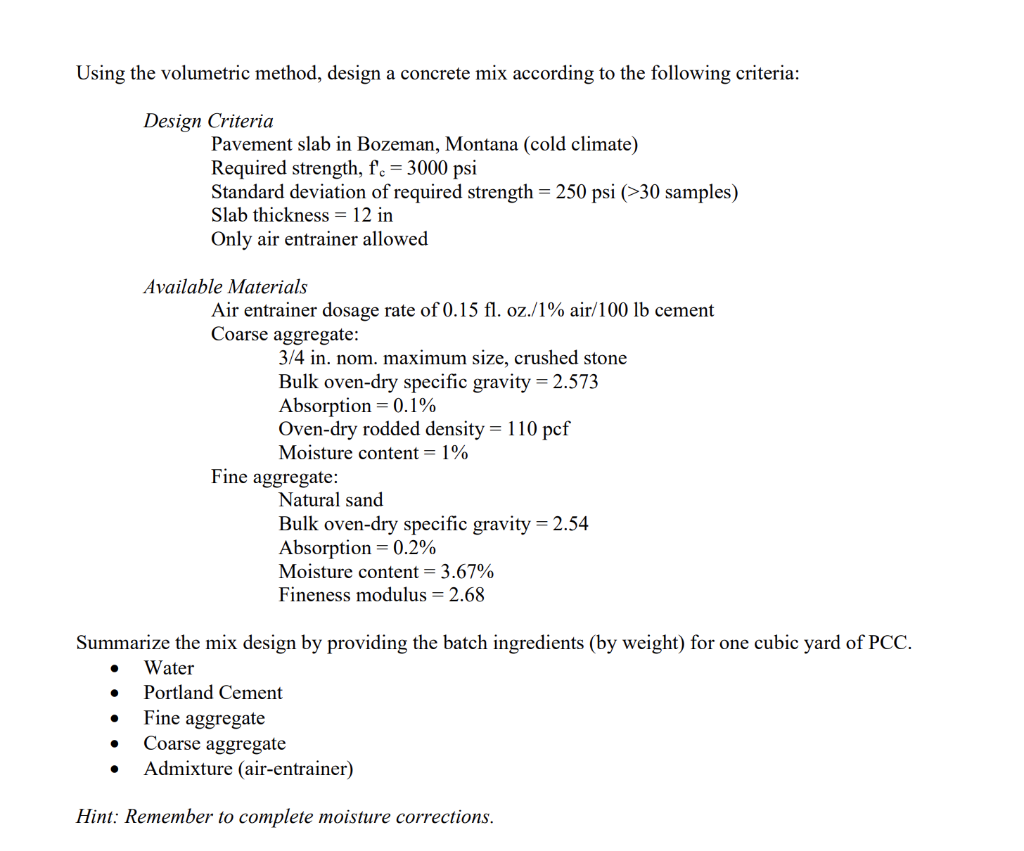 Using the volumetric method, design a concrete mix according to the following criteria:

Design Criteria
Pavement slab in Bozeman, Montana (cold climate)
Required strength, $f'_c = 3000$ psi
Standard deviation of required strength = 250 psi (>30 samples)
Slab thickness = 12 in
Only air entrainer allowed

Available Materials
Air entrainer dosage rate of 0.15 fl. oz./1% air/100 lb cement
Coarse aggregate:
3/4 in. nom. maximum size, crushed stone
Bulk oven-dry specific gravity = 2.573
Absorption = 0.1%
Oven-dry rodded density = 110 pcf
Moisture content = 1%
Fine aggregate:
Natural sand
Bulk oven-dry specific gravity = 2.54
Absorption = 0.2%
Moisture content = 3.67%
Fineness modulus = 2.68

Summarize the mix design by providing the batch ingredients (by weight) for one cubic yard of PCC.
• Water
• Portland Cement
• Fine aggregate
• Coarse aggregate
• Admixture (air-entrainer)

Hint: Remember to complete moisture corrections.